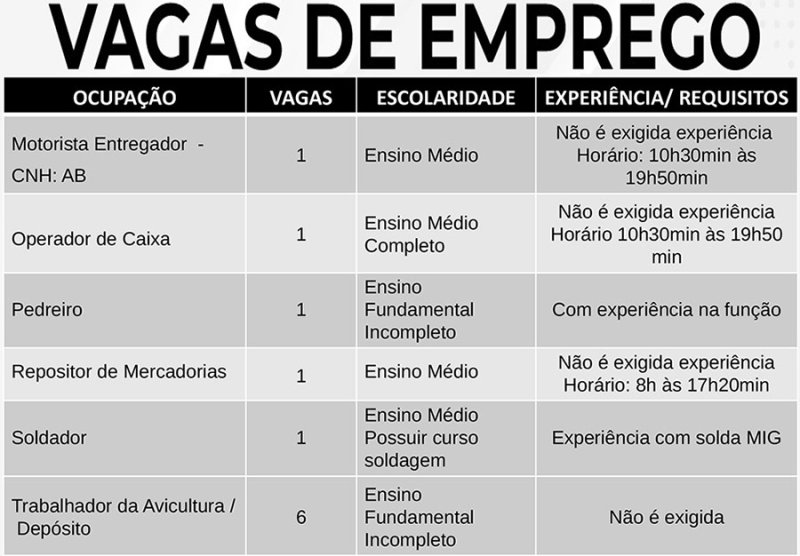 VAGAS DE EMPREGO

| OCUPAÇÃO | VAGAS | ESCOLARIDADE | EXPERIÊNCIA/ REQUISITOS |
|---|---|---|---|
| Motorista Entregador - CNH: AB | 1 | Ensino Médio | Não é exigida experiência Horário: 10h30min às 19h50min |
| Operador de Caixa | 1 | Ensino Médio Completo | Não é exigida experiência Horário 10h30min às 19h50 min |
| Pedreiro | 1 | Ensino Fundamental Incompleto | Com experiência na função |
| Repositor de Mercadorias | 1 | Ensino Médio | Não é exigida experiência Horário: 8h às 17h20min |
| Soldador | 1 | Ensino Médio Possuir curso soldagem | Experiência com solda MIG |
| Trabalhador da Avicultura / Depósito | 6 | Ensino Fundamental Incompleto | Não é exigida |